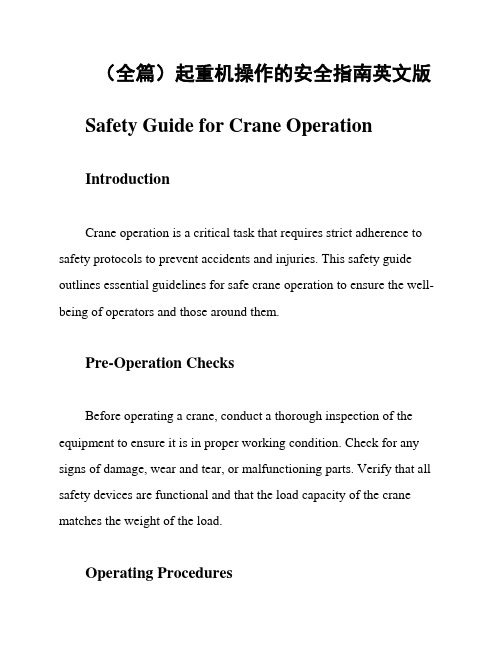 （全篇）起重机操作的安全指南英文版

Safety Guide for Crane Operation

Introduction

Crane operation is a critical task that requires strict adherence to safety protocols to prevent accidents and injuries. This safety guide outlines essential guidelines for safe crane operation to ensure the well-being of operators and those around them.

Pre-Operation Checks

Before operating a crane, conduct a thorough inspection of the equipment to ensure it is in proper working condition. Check for any signs of damage, wear and tear, or malfunctioning parts. Verify that all safety devices are functional and that the load capacity of the crane matches the weight of the load.

Operating Procedures